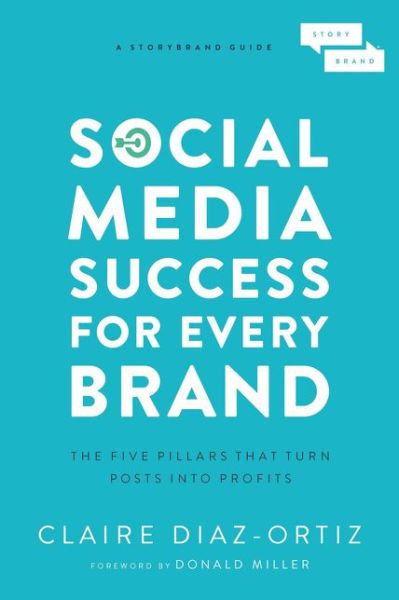 A STORYBRAND GUIDE

STORY
BRAND

SOCIAL MEDIA SUCCESS FOR EVERY BRAND

THE FIVE PILLARS THAT TURN POSTS INTO PROFITS

CLAIRE DIAZ-ORTIZ

FOREWORD BY DONALD MILLER